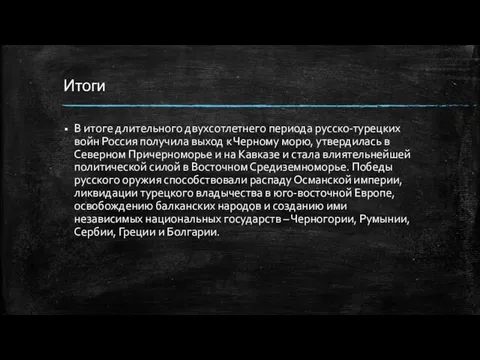 Итоги

▪ В итоге длительного двухсотлетнего периода русско-турецких войн Россия получила выход к Черному морю, утвердилась в Северном Причерноморье и на Кавказе и стала влиятельнейшей политической силой в Восточном Средиземноморье. Победы русского оружия способствовали распаду Османской империи, ликвидации турецкого владычества в юго-восточной Европе, освобождению балканских народов и созданию ими независимых национальных государств – Черногории, Румынии, Сербии, Греции и Болгарии.